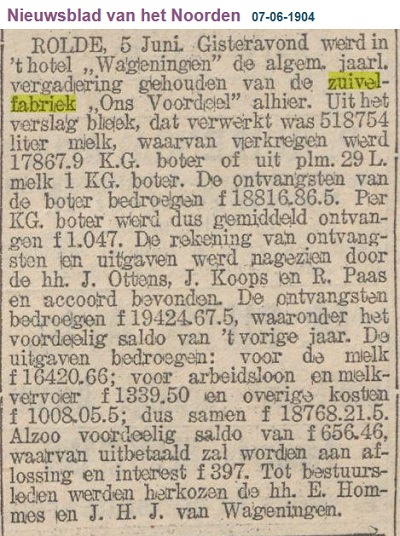 Nieuwsblad van het Noorden 07-06-1904

ROLDE, 5 Juni. Gisteravond werd in 't hotel „Wageningen" de algem. jaarl. vergadering gehouden van de zuivelfabriek „Ons Voordeel" alhier. Uit het verslag bleek, dat verwerkt was 518754 liter melk, waarvan verkregen werd 17867.9 K.G. boter of uit plm. 29 L. melk 1 KG. boter. De ontvangsten van de boter bedroegen f 18816.86.5. Per KG. boter werd dus gemiddeld ontvangen f 1.047. De rekening van ontvangsten en uitgaven werd nagezien door de hh. J. Ottens, J. Koops en R. Paas en accoord bevonden. De ontvangsten bedroegen f 19424.67.5, waaronder het voordeelig saldo van 't vorige jaar. De uitgaven bedroegen: voor de melk f 16420.66; voor arbeidsloon en melkvervoer f 1339.50 en overige kosten f 1008.05.5; dus samen f 18768.21.5. Alzoo voordeelig saldo van f 656.46, waarvan uitbetaald zal worden aan aflossing en interest f 397. Tot bestuursleden werden herkozen de hh. E. Hommes en J. H. J. van Wageningen.